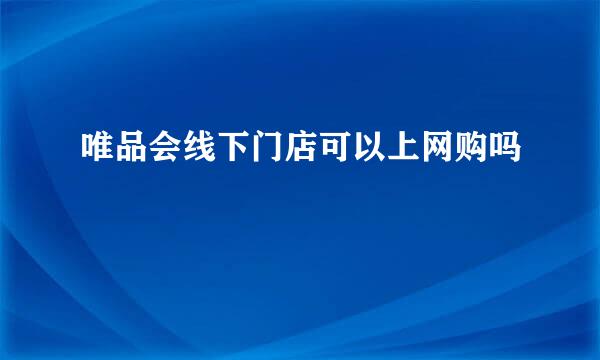 唯品会线下门店可以上网购吗